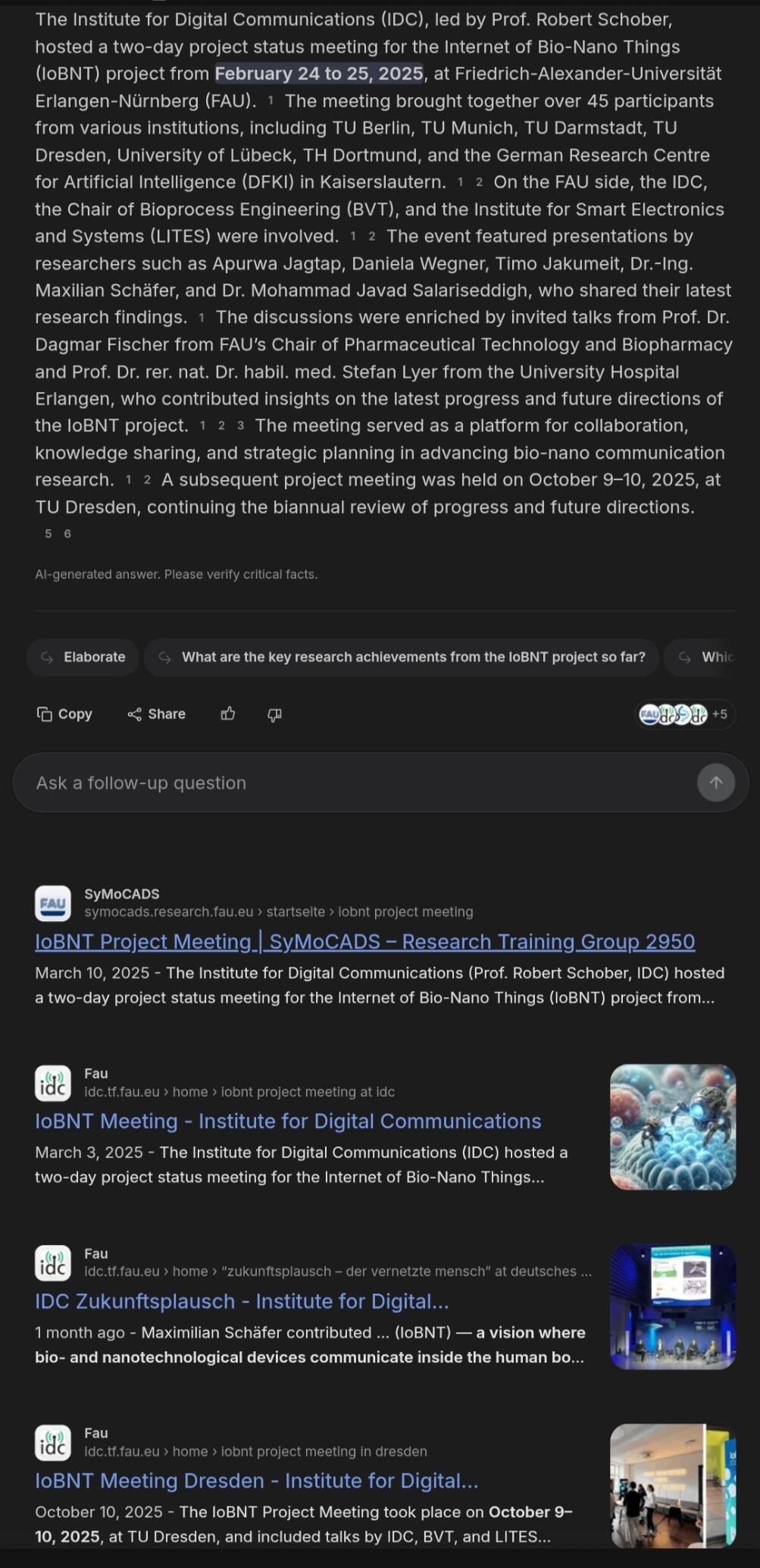 The Institute for Digital Communications (IDC), led by Prof. Robert Schober, hosted a two-day project status meeting for the Internet of Bio-Nano Things (IoBNT) project from February 24 to 25, 2025, at Friedrich-Alexander-Universität Erlangen-Nürnberg (FAU). 1 The meeting brought together over 45 participants from various institutions, including TU Berlin, TU Munich, TU Darmstadt, TU Dresden, University of Lübeck, TH Dortmund, and the German Research Centre for Artificial Intelligence (DFKI) in Kaiserslautern. 1 2 On the FAU side, the IDC, the Chair of Bioprocess Engineering (BVT), and the Institute for Smart Electronics and Systems (LITES) were involved. 1 2 The event featured presentations by researchers such as Apurwa Jagtap, Daniela Wegner, Timo Jakumeit, Dr.-Ing. Maxilian Schäfer, and Dr. Mohammad Javad Salariseddigh, who shared their latest research findings. 1 The discussions were enriched by invited talks from Prof. Dr. Dagmar Fischer from FAU's Chair of Pharmaceutical Technology and Biopharmacy and Prof. Dr. rer. nat. Dr. habil. med. Stefan Lyer from the University Hospital Erlangen, who contributed insights on the latest progress and future directions of the IoBNT project. 1 2 3 The meeting served as a platform for collaboration, knowledge sharing, and strategic planning in advancing bio-nano communication research. 1 2 A subsequent project meeting was held on October 9–10, 2025, at TU Dresden, continuing the biannual review of progress and future directions. 5 6

AI-generated answer. Please verify critical facts.

Elaborate
What are the key research achievements from the IoBNT project so far?
Whic

Copy
Share

+5

Ask a follow-up question

SyMoCADS
symocads.research.fau.eu › startseite › iobnt project meeting
IoBNT Project Meeting | SyMoCADS – Research Training Group 2950
March 10, 2025 - The Institute for Digital Communications (Prof. Robert Schober, IDC) hosted a two-day project status meeting for the Internet of Bio-Nano Things (IoBNT) project from...

Fau
idc.tf.fau.eu › home › iobnt project meeting at idc
IoBNT Meeting - Institute for Digital Communications
March 3, 2025 - The Institute for Digital Communications (IDC) hosted a two-day project status meeting for the Internet of Bio-Nano Things...

Fau
idc.tf.fau.eu › home › "zukunftsplausch – der vernetzte mensch" at deutsches ...
IDC Zukunftsplausch - Institute for Digital...
1 month ago - Maximilian Schäfer contributed ... (IoBNT) — a vision where bio- and nanotechnological devices communicate inside the human bo...

Fau
idc.tf.fau.eu › home › iobnt project meeting in dresden
IoBNT Meeting Dresden - Institute for Digital...
October 10, 2025 - The IoBNT Project Meeting took place on October 9–10, 2025, at TU Dresden, and included talks by IDC, BVT, and LITES...